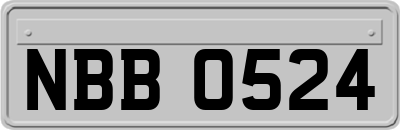 NBB 0524